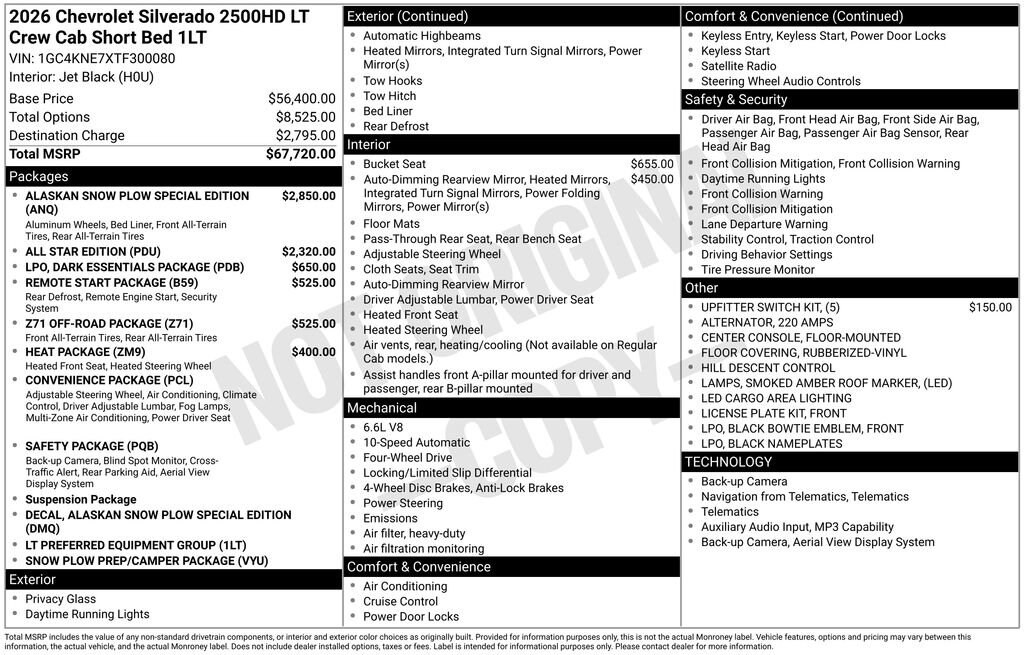 2026 Chevrolet Silverado 2500HD LT Crew Cab Short Bed 1LT
VIN: 1GC4KNE7XTF300080
Interior: Jet Black (H0U)

| | |
|---|---|
| Base Price | $56,400.00 |
| Total Options | $8,525.00 |
| Destination Charge | $2,795.00 |
| Total MSRP | $67,720.00 |

Packages
- ALASKAN SNOW PLOW SPECIAL EDITION (ANQ) $2,850.00
Aluminum Wheels, Bed Liner, Front All-Terrain Tires, Rear All-Terrain Tires
- ALL STAR EDITION (PDU) $2,320.00
- LPO, DARK ESSENTIALS PACKAGE (PDB) $650.00
- REMOTE START PACKAGE (B59) $525.00
Rear Defrost, Remote Engine Start, Security System
- Z71 OFF-ROAD PACKAGE (Z71) $525.00
Front All-Terrain Tires, Rear All-Terrain Tires
- HEAT PACKAGE (ZM9) $400.00
Heated Front Seat, Heated Steering Wheel
- CONVENIENCE PACKAGE (PCL)
Adjustable Steering Wheel, Air Conditioning, Climate Control, Driver Adjustable Lumbar, Fog Lamps, Multi-Zone Air Conditioning, Power Driver Seat
- SAFETY PACKAGE (PQB)
Back-up Camera, Blind Spot Monitor, Cross-Traffic Alert, Rear Parking Aid, Aerial View Display System
- Suspension Package
- DECAL, ALASKAN SNOW PLOW SPECIAL EDITION (DMQ)
- LT PREFERRED EQUIPMENT GROUP (1LT)
- SNOW PLOW PREP/CAMPER PACKAGE (VYU)

Exterior
- Privacy Glass
- Daytime Running Lights

Exterior (Continued)
- Automatic Highbeams
- Heated Mirrors, Integrated Turn Signal Mirrors, Power Mirror(s)
- Tow Hooks
- Tow Hitch
- Bed Liner
- Rear Defrost

Interior
- Bucket Seat $655.00
- Auto-Dimming Rearview Mirror, Heated Mirrors, Integrated Turn Signal Mirrors, Power Folding Mirrors, Power Mirror(s) $450.00
- Floor Mats
- Pass-Through Rear Seat, Rear Bench Seat
- Adjustable Steering Wheel
- Cloth Seats, Seat Trim
- Auto-Dimming Rearview Mirror
- Driver Adjustable Lumbar, Power Driver Seat
- Heated Front Seat
- Heated Steering Wheel
- Air vents, rear, heating/cooling (Not available on Regular Cab models.)
- Assist handles front A-pillar mounted for driver and passenger, rear B-pillar mounted

Mechanical
- 6.6L V8
- 10-Speed Automatic
- Four-Wheel Drive
- Locking/Limited Slip Differential
- 4-Wheel Disc Brakes, Anti-Lock Brakes
- Power Steering
- Emissions
- Air filter, heavy-duty
- Air filtration monitoring

Comfort & Convenience
- Air Conditioning
- Cruise Control
- Power Door Locks

Comfort & Convenience (Continued)
- Keyless Entry, Keyless Start, Power Door Locks
- Keyless Start
- Satellite Radio
- Steering Wheel Audio Controls

Safety & Security
- Driver Air Bag, Front Head Air Bag, Front Side Air Bag, Passenger Air Bag, Passenger Air Bag Sensor, Rear Head Air Bag
- Front Collision Mitigation, Front Collision Warning
- Daytime Running Lights
- Front Collision Warning
- Front Collision Mitigation
- Lane Departure Warning
- Stability Control, Traction Control
- Driving Behavior Settings
- Tire Pressure Monitor

Other
- UPFITTER SWITCH KIT, (5) $150.00
- ALTERNATOR, 220 AMPS
- CENTER CONSOLE, FLOOR-MOUNTED
- FLOOR COVERING, RUBBERIZED-VINYL
- HILL DESCENT CONTROL
- LAMPS, SMOKED AMBER ROOF MARKER, (LED)
- LED CARGO AREA LIGHTING
- LICENSE PLATE KIT, FRONT
- LPO, BLACK BOWTIE EMBLEM, FRONT
- LPO, BLACK NAMEPLATES

TECHNOLOGY
- Back-up Camera
- Navigation from Telematics, Telematics
- Telematics
- Auxiliary Audio Input, MP3 Capability
- Back-up Camera, Aerial View Display System

NOT ORIGINAL COPY

Total MSRP includes the value of any non-standard drivetrain components, or interior and exterior color choices as originally built. Provided for information purposes only, this is not the actual Monroney label. Vehicle features, options and pricing may vary between this information, the actual vehicle, and the actual Monroney label. Does not include dealer installed options, taxes or fees. Label is intended for informational purposes only. Please contact dealer for more information.